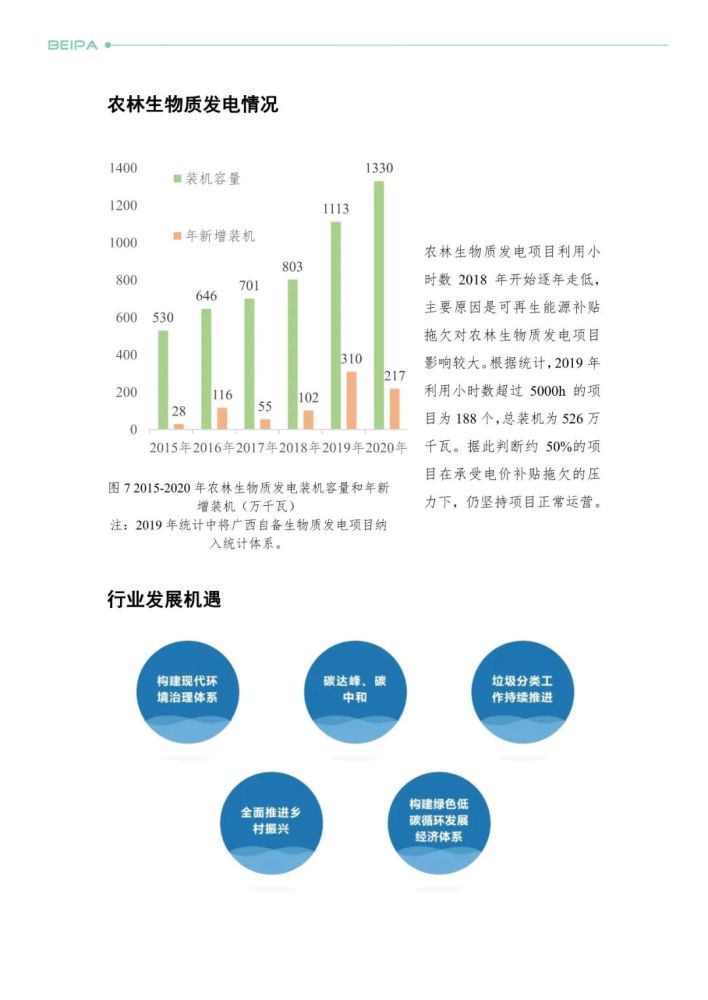 BEIPA

农林生物质发电情况

1400
1200
1000
800
600
400
200
0

装机容量
年新增装机

530 28 646 116 701 55 803 102 1113 310 1330 217

2015年 2016年 2017年 2018年 2019年 2020年

图 7 2015-2020 年农林生物质发电装机容量和年新增装机（万千瓦）
注：2019 年统计中将广西自备生物质发电项目纳入统计体系。

农林生物质发电项目利用小时数 2018 年开始逐年走低，主要原因是可再生能源补贴拖欠对农林生物质发电项目影响较大。根据统计，2019 年利用小时数超过 5000h 的项目为 188 个，总装机为 526 万千瓦。据此判断约 50%的项目在承受电价补贴拖欠的压力下，仍坚持项目正常运营。

行业发展机遇

构建现代环境治理体系

碳达峰、碳中和

垃圾分类工作持续推进

全面推进乡村振兴

构建绿色低碳循环发展经济体系